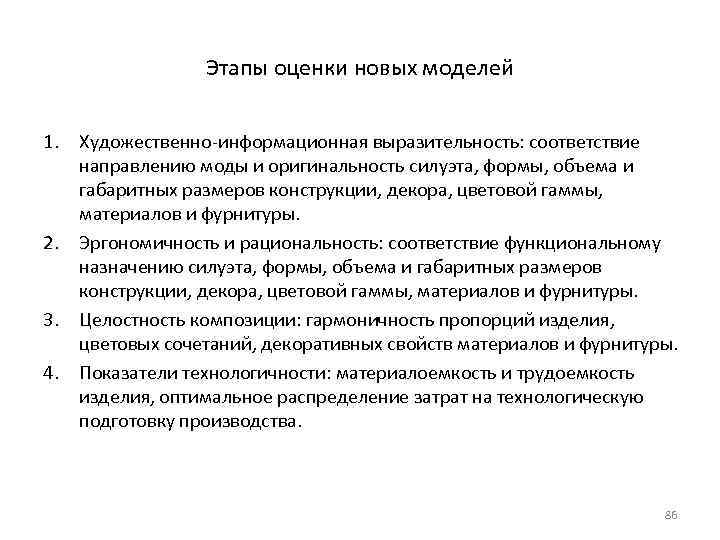 Этапы оценки новых моделей

1. Художественно-информационная выразительность: соответствие направлению моды и оригинальность силуэта, формы, объема и габаритных размеров конструкции, декора, цветовой гаммы, материалов и фурнитуры.

2. Эргономичность и рациональность: соответствие функциональному назначению силуэта, формы, объема и габаритных размеров конструкции, декора, цветовой гаммы, материалов и фурнитуры.

3. Целостность композиции: гармоничность пропорций изделия, цветовых сочетаний, декоративных свойств материалов и фурнитуры.

4. Показатели технологичности: материалоемкость и трудоемкость изделия, оптимальное распределение затрат на технологическую подготовку производства.

86